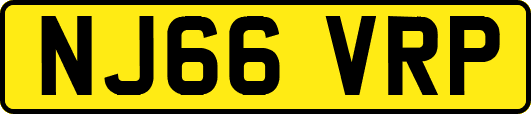 NJ66 VRP